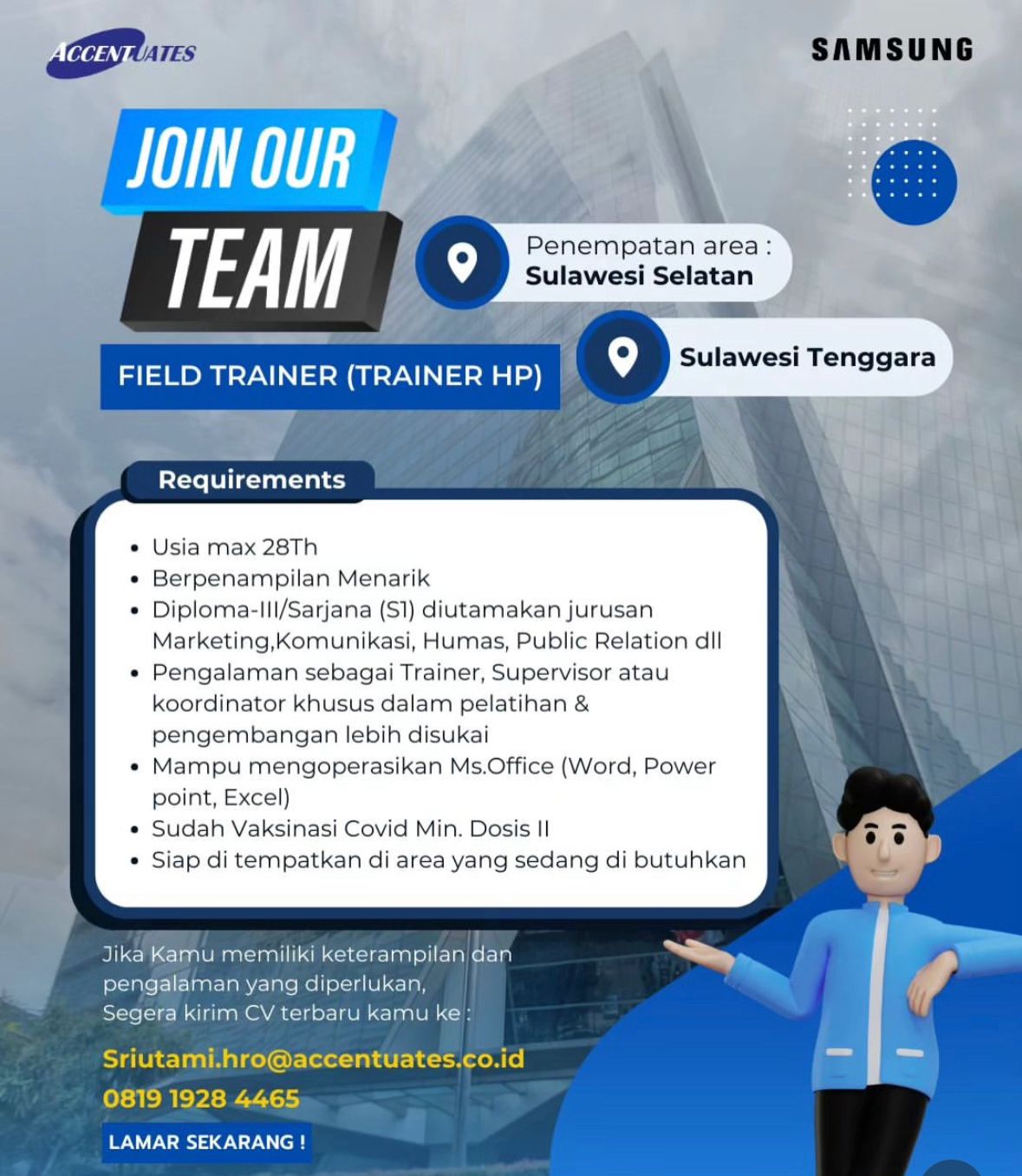 ACCENTUATES

SAMSUNG

JOIN OUR TEAM

Penempatan area :
Sulawesi Selatan

Sulawesi Tenggara

FIELD TRAINER (TRAINER HP)

Requirements

• Usia max 28Th
• Berpenampilan Menarik
• Diploma-III/Sarjana (S1) diutamakan jurusan Marketing,Komunikasi, Humas, Public Relation dll
• Pengalaman sebagai Trainer, Supervisor atau koordinator khusus dalam pelatihan & pengembangan lebih disukai
• Mampu mengoperasikan Ms.Office (Word, Power point, Excel)
• Sudah Vaksinasi Covid Min. Dosis II
• Siap di tempatkan di area yang sedang di butuhkan

Jika Kamu memiliki keterampilan dan pengalaman yang diperlukan, Segera kirim CV terbaru kamu ke :

Sriutami.hro@accentuates.co.id
0819 1928 4465

LAMAR SEKARANG !